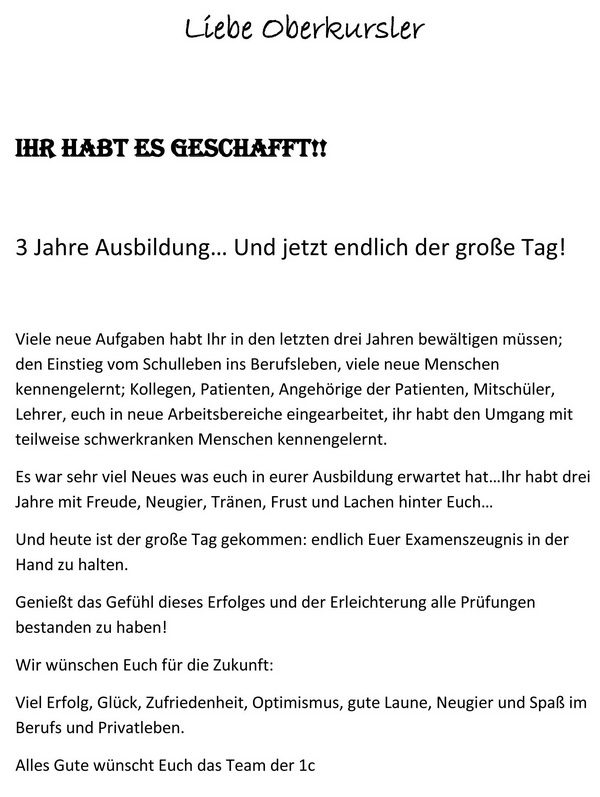 Liebe Oberkursler

IHR HABT ES GESCHAFFT!!

3 Jahre Ausbildung… Und jetzt endlich der große Tag!

Viele neue Aufgaben habt Ihr in den letzten drei Jahren bewältigen müssen; den Einstieg vom Schulleben ins Berufsleben, viele neue Menschen kennengelernt; Kollegen, Patienten, Angehörige der Patienten, Mitschüler, Lehrer, euch in neue Arbeitsbereiche eingearbeitet, ihr habt den Umgang mit teilweise schwerkranken Menschen kennengelernt.

Es war sehr viel Neues was euch in eurer Ausbildung erwartet hat…Ihr habt drei Jahre mit Freude, Neugier, Tränen, Frust und Lachen hinter Euch…

Und heute ist der große Tag gekommen: endlich Euer Examenszeugnis in der Hand zu halten.

Genießt das Gefühl dieses Erfolges und der Erleichterung alle Prüfungen bestanden zu haben!

Wir wünschen Euch für die Zukunft:

Viel Erfolg, Glück, Zufriedenheit, Optimismus, gute Laune, Neugier und Spaß im Berufs und Privatleben.

Alles Gute wünscht Euch das Team der 1c